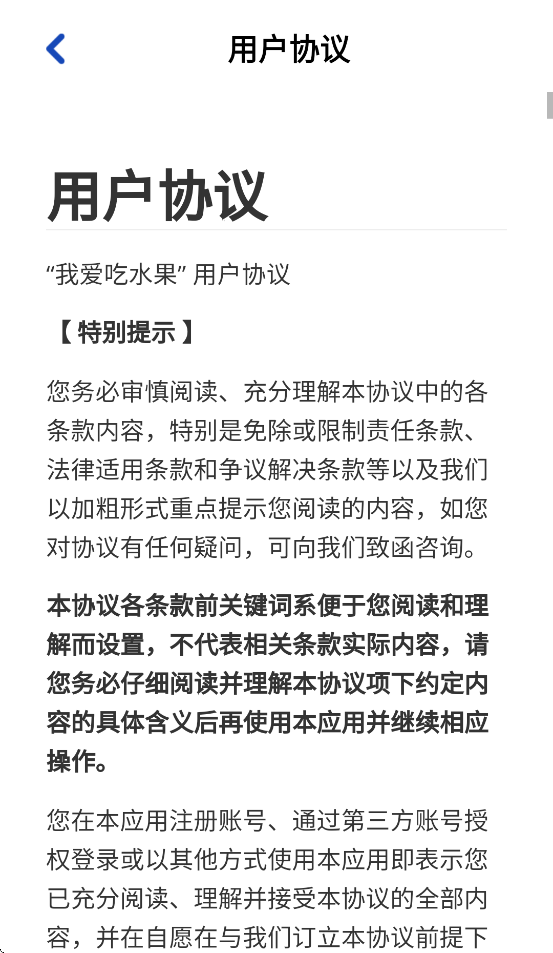 用户协议

用户协议

“我爱吃水果” 用户协议

【 特别提示 】

您务必审慎阅读、充分理解本协议中的各条款内容，特别是免除或限制责任条款、法律适用条款和争议解决条款等以及我们以加粗形式重点提示您阅读的内容，如您对协议有任何疑问，可向我们致函咨询。

本协议各条款前关键词系便于您阅读和理解而设置，不代表相关条款实际内容，请您务必仔细阅读并理解本协议项下约定内容的具体含义后再使用本应用并继续相应操作。

您在本应用注册账号、通过第三方账号授权登录或以其他方式使用本应用即表示您已充分阅读、理解并接受本协议的全部内容，并在自愿在与我们订立本协议前提下